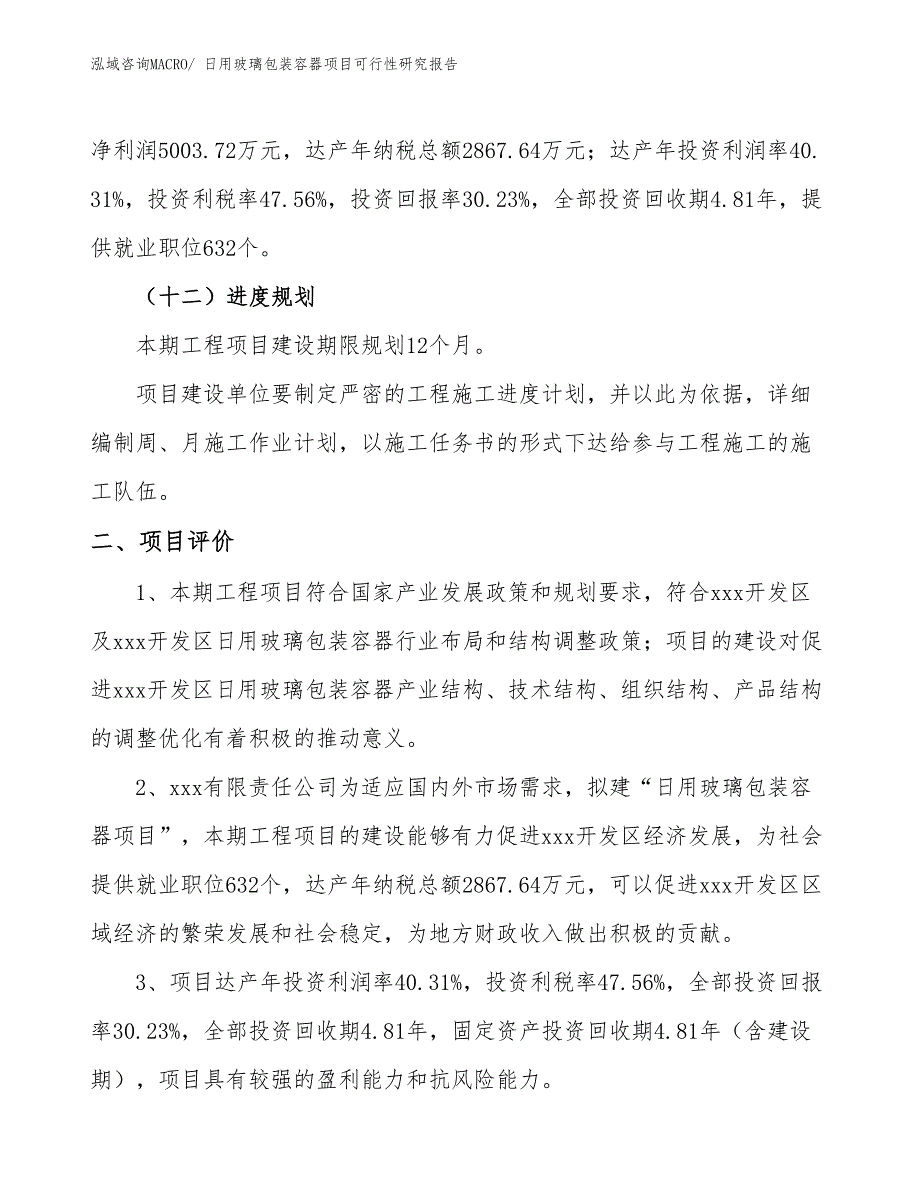 泓域咨询MACRO/ 日用玻璃包装容器项目可行性研究报告

净利润5003.72万元，达产年纳税总额2867.64万元；达产年投资利润率40.31%，投资利税率47.56%，投资回报率30.23%，全部投资回收期4.81年，提供就业职位632个。

（十二）进度规划

本期工程项目建设期限规划12个月。

项目建设单位要制定严密的工程施工进度计划，并以此为依据，详细编制周、月施工作业计划，以施工任务书的形式下达给参与工程施工的施工队伍。

二、项目评价

1、本期工程项目符合国家产业发展政策和规划要求，符合xxx开发区及xxx开发区日用玻璃包装容器行业布局和结构调整政策；项目的建设对促进xxx开发区日用玻璃包装容器产业结构、技术结构、组织结构、产品结构的调整优化有着积极的推动意义。

2、xxx有限责任公司为适应国内外市场需求，拟建“日用玻璃包装容器项目”，本期工程项目的建设能够有力促进xxx开发区经济发展，为社会提供就业职位632个，达产年纳税总额2867.64万元，可以促进xxx开发区区域经济的繁荣发展和社会稳定，为地方财政收入做出积极的贡献。

3、项目达产年投资利润率40.31%，投资利税率47.56%，全部投资回报率30.23%，全部投资回收期4.81年，固定资产投资回收期4.81年（含建设期），项目具有较强的盈利能力和抗风险能力。